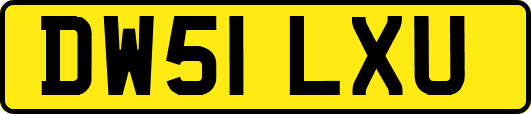 DW51 LXU